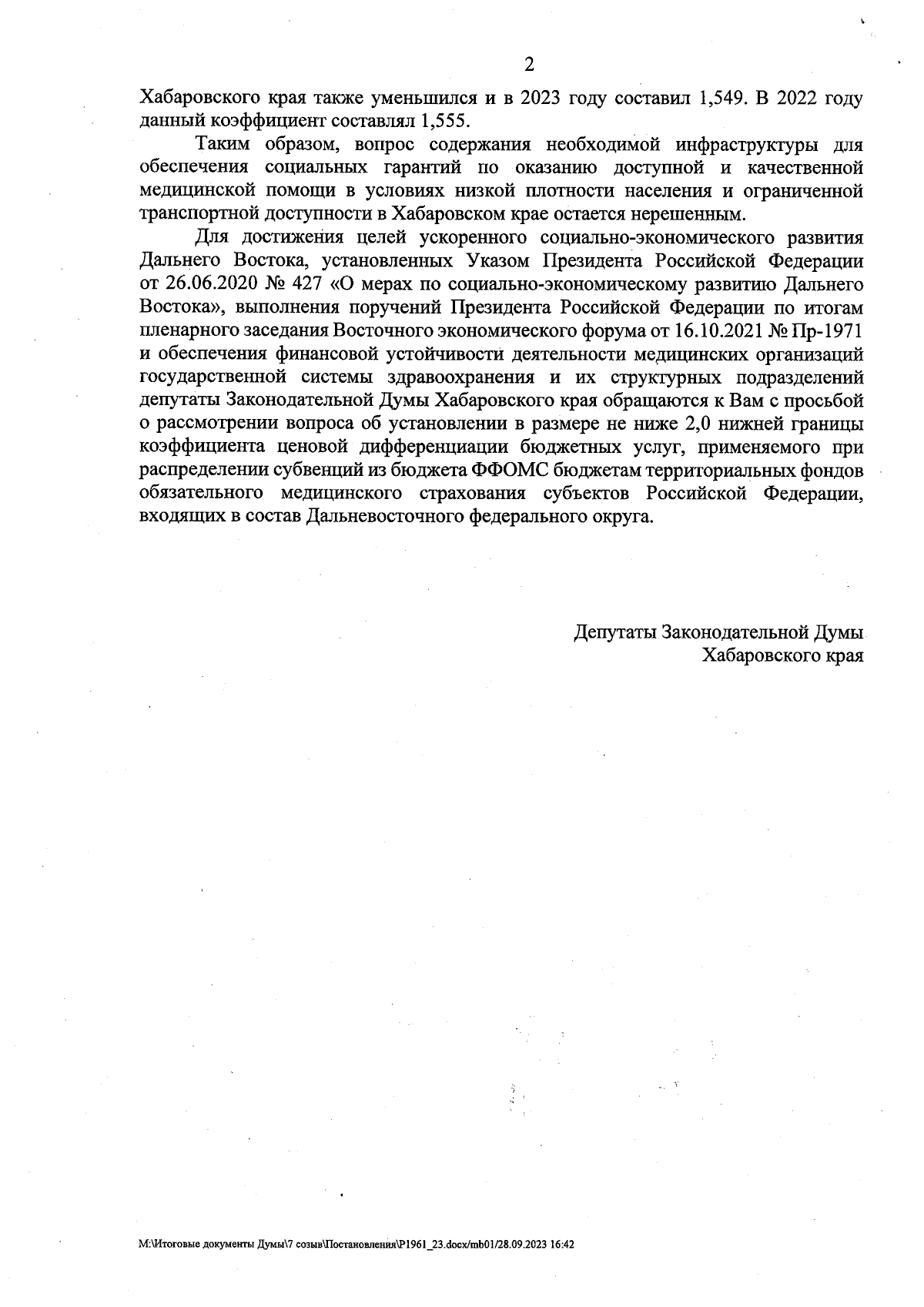 2

Хабаровского края также уменьшился и в 2023 году составил 1,549. В 2022 году данный коэффициент составлял 1,555.

Таким образом, вопрос содержания необходимой инфраструктуры для обеспечения социальных гарантий по оказанию доступной и качественной медицинской помощи в условиях низкой плотности населения и ограниченной транспортной доступности в Хабаровском крае остается нерешенным.

Для достижения целей ускоренного социально-экономического развития Дальнего Востока, установленных Указом Президента Российской Федерации от 26.06.2020 № 427 «О мерах по социально-экономическому развитию Дальнего Востока», выполнения поручений Президента Российской Федерации по итогам пленарного заседания Восточного экономического форума от 16.10.2021 № Пр-1971 и обеспечения финансовой устойчивости деятельности медицинских организаций государственной системы здравоохранения и их структурных подразделений депутаты Законодательной Думы Хабаровского края обращаются к Вам с просьбой о рассмотрении вопроса об установлении в размере не ниже 2,0 нижней границы коэффициента ценовой дифференциации бюджетных услуг, применяемого при распределении субвенций из бюджета ФФОМС бюджетам территориальных фондов обязательного медицинского страхования субъектов Российской Федерации, входящих в состав Дальневосточного федерального округа.

Депутаты Законодательной Думы
Хабаровского края

M:\Итоговые документы Думы\7 созыв\Постановления\P1961_23.docx/mb01/28.09.2023 16:42